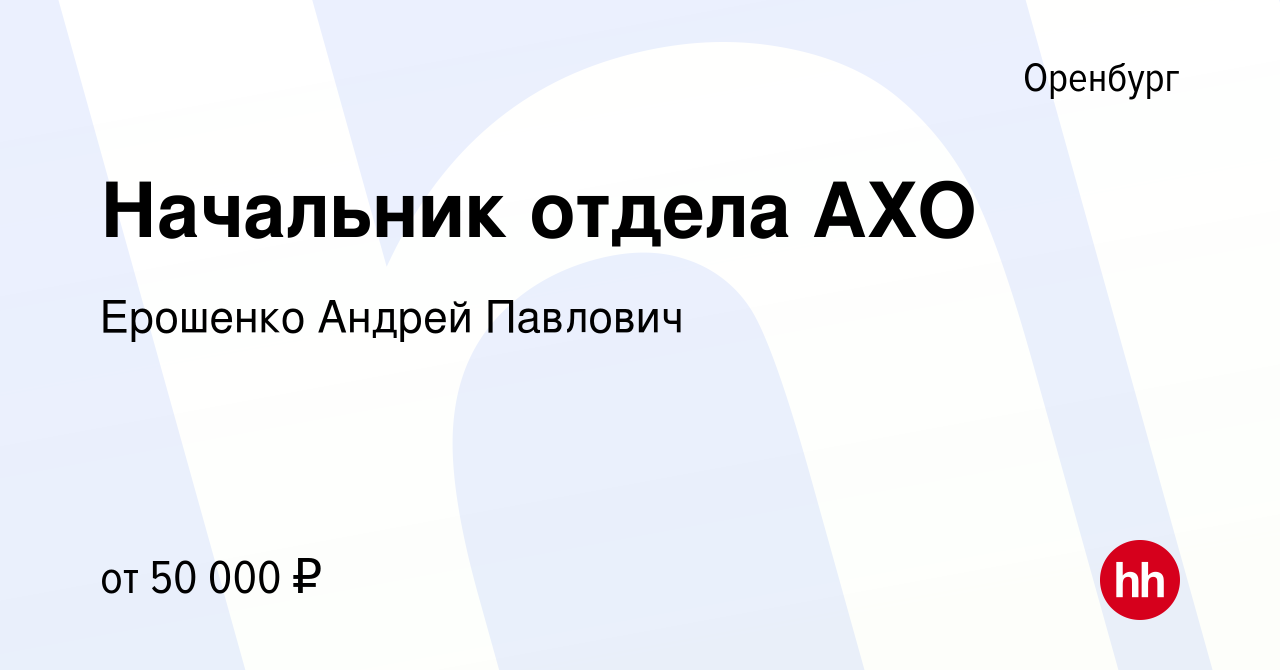 Оренбург

Начальник отдела АХО

Ерошенко Андрей Павлович

от 50 000 ₽

hh